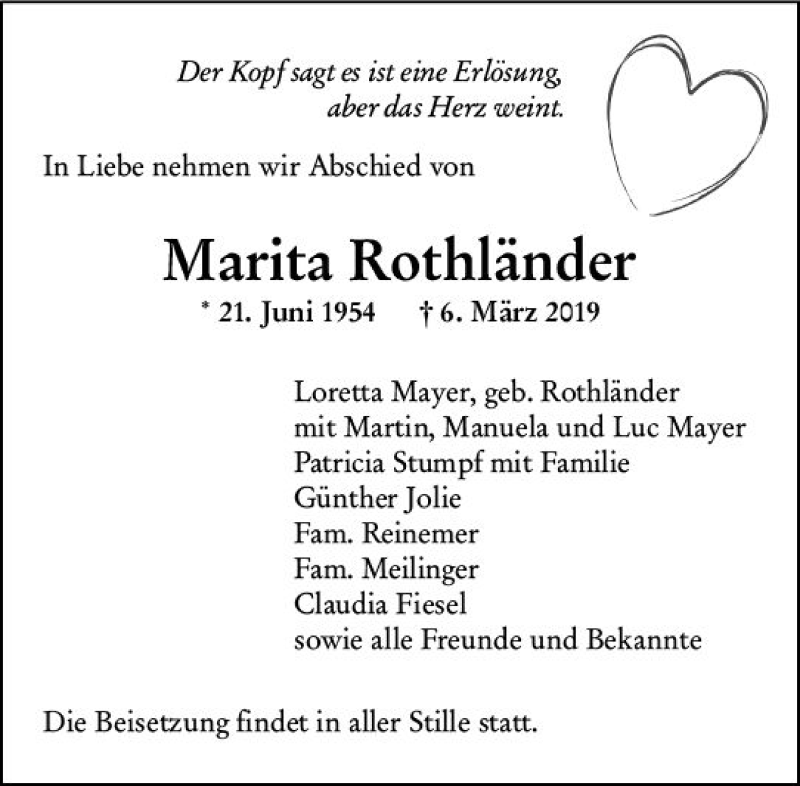 Der Kopf sagt es ist eine Erlösung, aber das Herz weint.

In Liebe nehmen wir Abschied von

Marita Rothländer

* 21. Juni 1954 † 6. März 2019

Loretta Mayer, geb. Rothländer
mit Martin, Manuela und Luc Mayer
Patricia Stumpf mit Familie
Günther Jolie
Fam. Reinemer
Fam. Meilinger
Claudia Fiesel
sowie alle Freunde und Bekannte

Die Beisetzung findet in aller Stille statt.